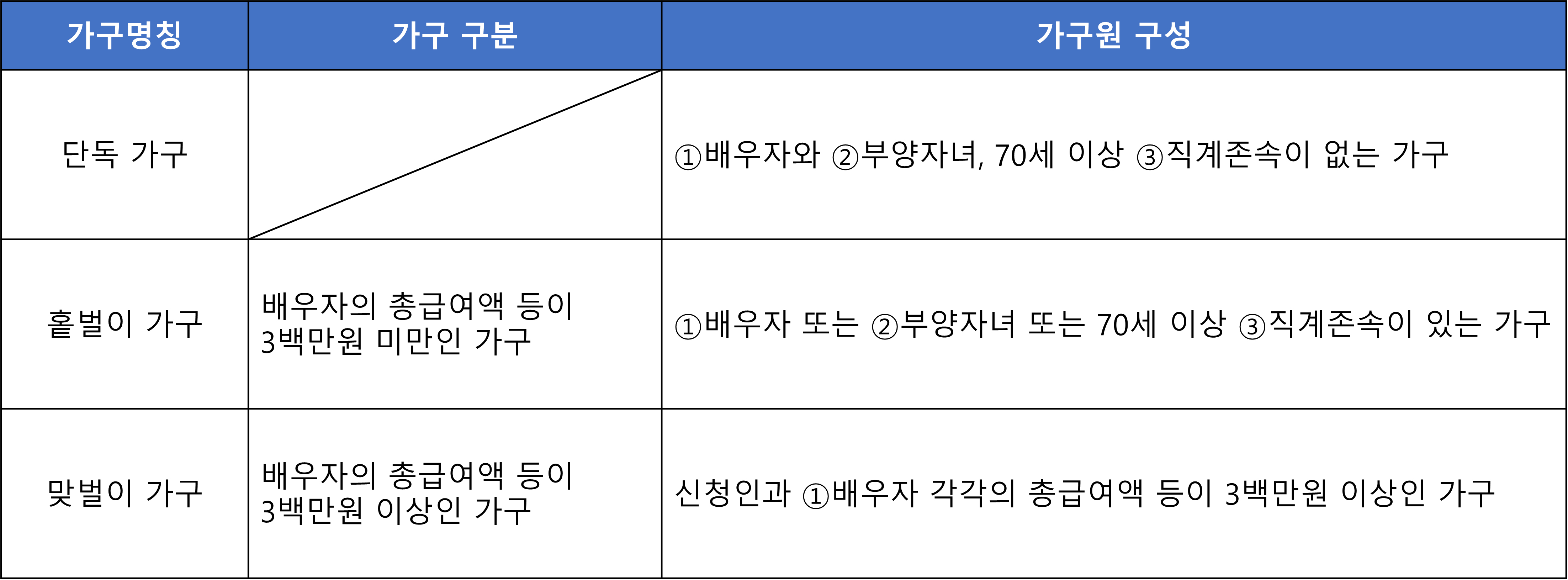 | 가구명칭 | 가구 구분 | 가구원 구성 |
|---|---|---|
| 단독 가구 | | ①배우자와 ②부양자녀, 70세 이상 ③직계존속이 없는 가구 |
| 홑벌이 가구 | 배우자의 총급여액 등이 3백만원 미만인 가구 | ①배우자 또는 ②부양자녀 또는 70세 이상 ③직계존속이 있는 가구 |
| 맞벌이 가구 | 배우자의 총급여액 등이 3백만원 이상인 가구 | 신청인과 ①배우자 각각의 총급여액 등이 3백만원 이상인 가구 |